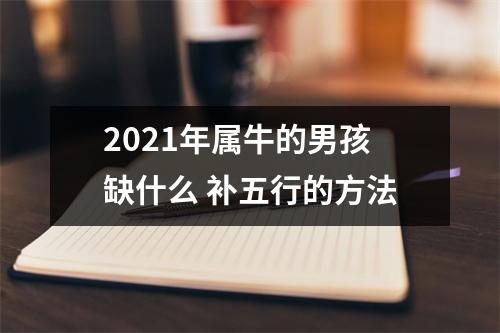 2021年属牛的男孩缺什么 补五行的方法